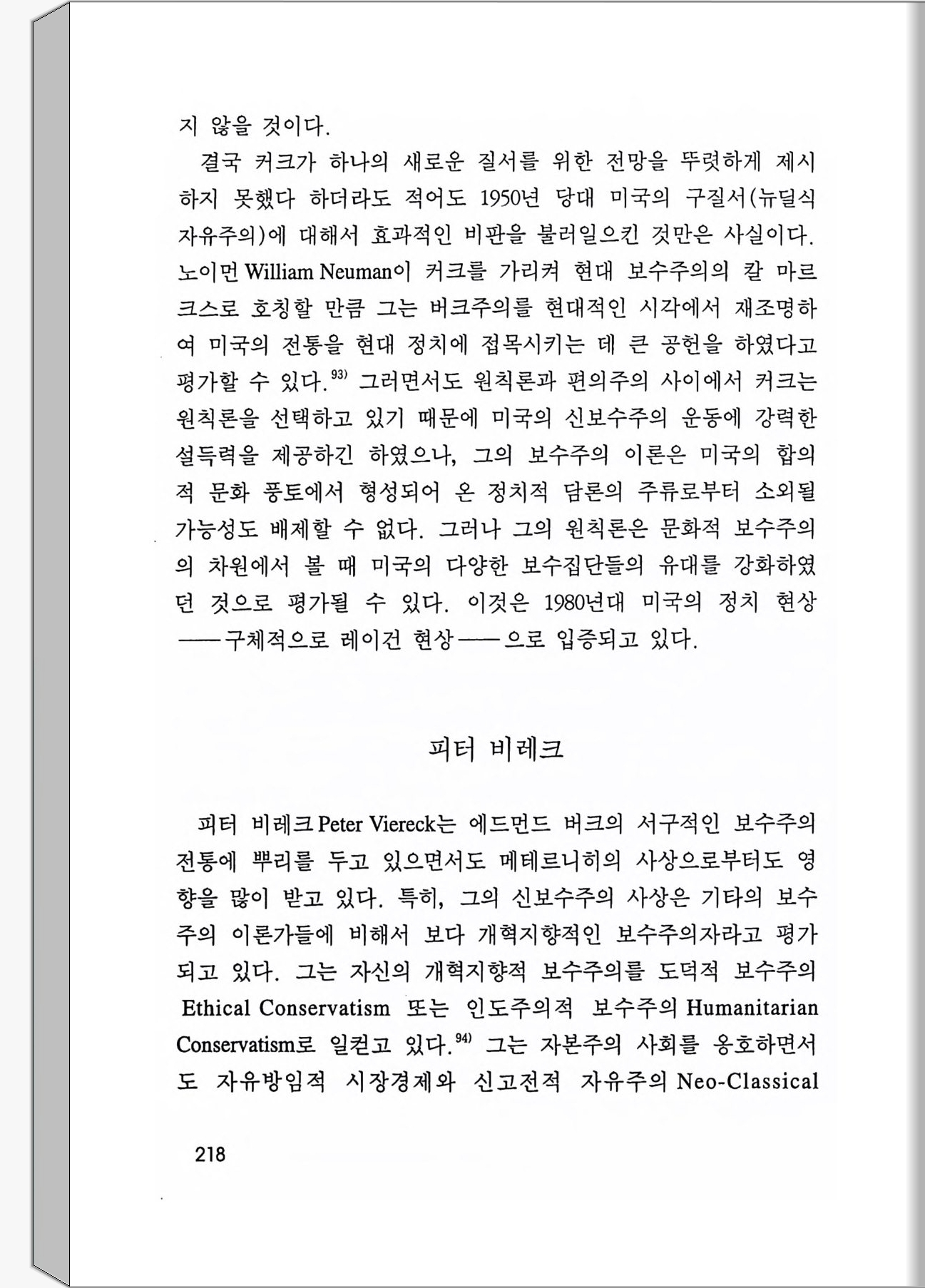 지 않을 것이다.

결국 커크가 하나의 새로운 질서를 위한 전망을 뚜렷하게 제시하지 못했다 하더라도 적어도 1950년 당대 미국의 구질서(뉴딜식 자유주의)에 대해서 효과적인 비판을 불러일으킨 것만은 사실이다. 노이먼 William Neuman이 커크를 가리켜 현대 보수주의의 칼 마르크스로 호칭할 만큼 그는 버크주의를 현대적인 시각에서 재조명하여 미국의 전통을 현대 정치에 접목시키는 데 큰 공헌을 하였다고 평가할 수 있다.$^{93)}$ 그러면서도 원칙론과 편의주의 사이에서 커크는 원칙론을 선택하고 있기 때문에 미국의 신보수주의 운동에 강력한 설득력을 제공하긴 하였으나, 그의 보수주의 이론은 미국의 합의적 문화 풍토에서 형성되어 온 정치적 담론의 주류로부터 소외될 가능성도 배제할 수 없다. 그러나 그의 원칙론은 문화적 보수주의의 차원에서 볼 때 미국의 다양한 보수집단들의 유대를 강화하였던 것으로 평가될 수 있다. 이것은 1980년대 미국의 정치 현상——구체적으로 레이건 현상——으로 입증되고 있다.

피터 비레크

피터 비레크 Peter Viereck는 에드먼드 버크의 서구적인 보수주의 전통에 뿌리를 두고 있으면서도 메테르니히의 사상으로부터도 영향을 많이 받고 있다. 특히, 그의 신보수주의 사상은 기타의 보수주의 이론가들에 비해서 보다 개혁지향적인 보수주의자라고 평가되고 있다. 그는 자신의 개혁지향적 보수주의를 도덕적 보수주의 Ethical Conservatism 또는 인도주의적 보수주의 Humanitarian Conservatism로 일컫고 있다.$^{94)}$ 그는 자본주의 사회를 옹호하면서도 자유방임적 시장경제와 신고전적 자유주의 Neo-Classical

218